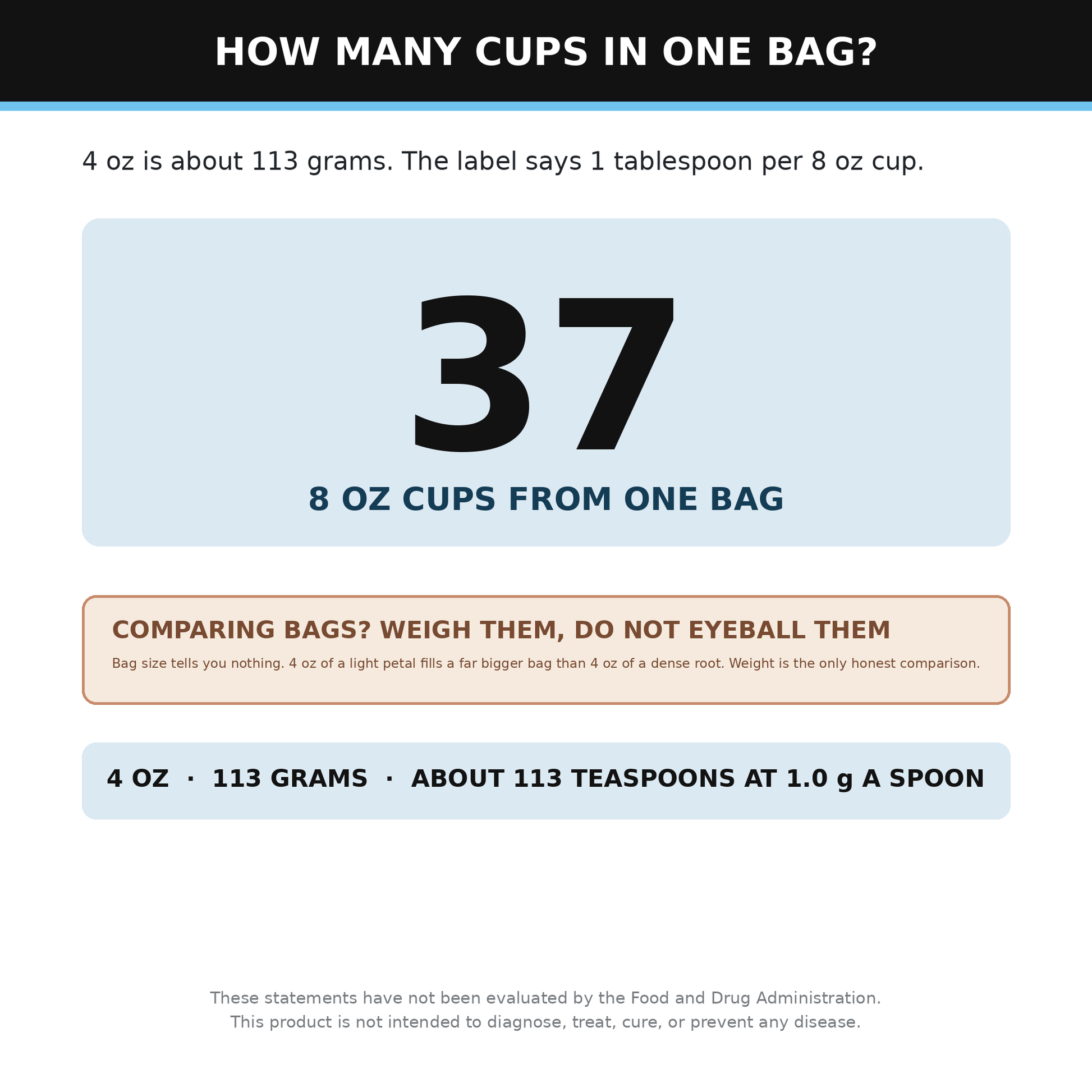 HOW MANY CUPS IN ONE BAG?

4 oz is about 113 grams. The label says 1 tablespoon per 8 oz cup.

37

8 OZ CUPS FROM ONE BAG

COMPARING BAGS? WEIGH THEM, DO NOT EYEBALL THEM

Bag size tells you nothing. 4 oz of a light petal fills a far bigger bag than 4 oz of a dense root. Weight is the only honest comparison.

4 OZ · 113 GRAMS · ABOUT 113 TEASPOONS AT 1.0 g A SPOON

These statements have not been evaluated by the Food and Drug Administration.
This product is not intended to diagnose, treat, cure, or prevent any disease.